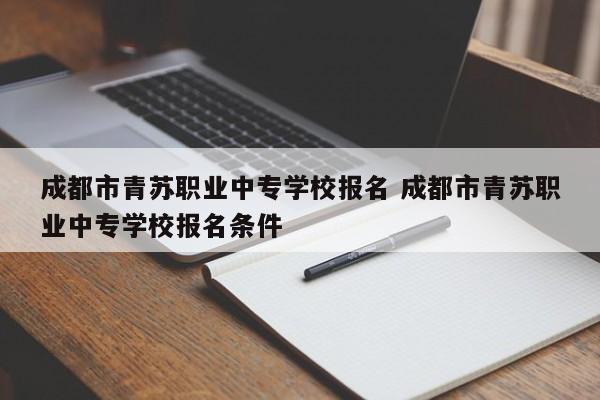 成都市青苏职业中专学校报名 成都市青苏职业中专学校报名条件